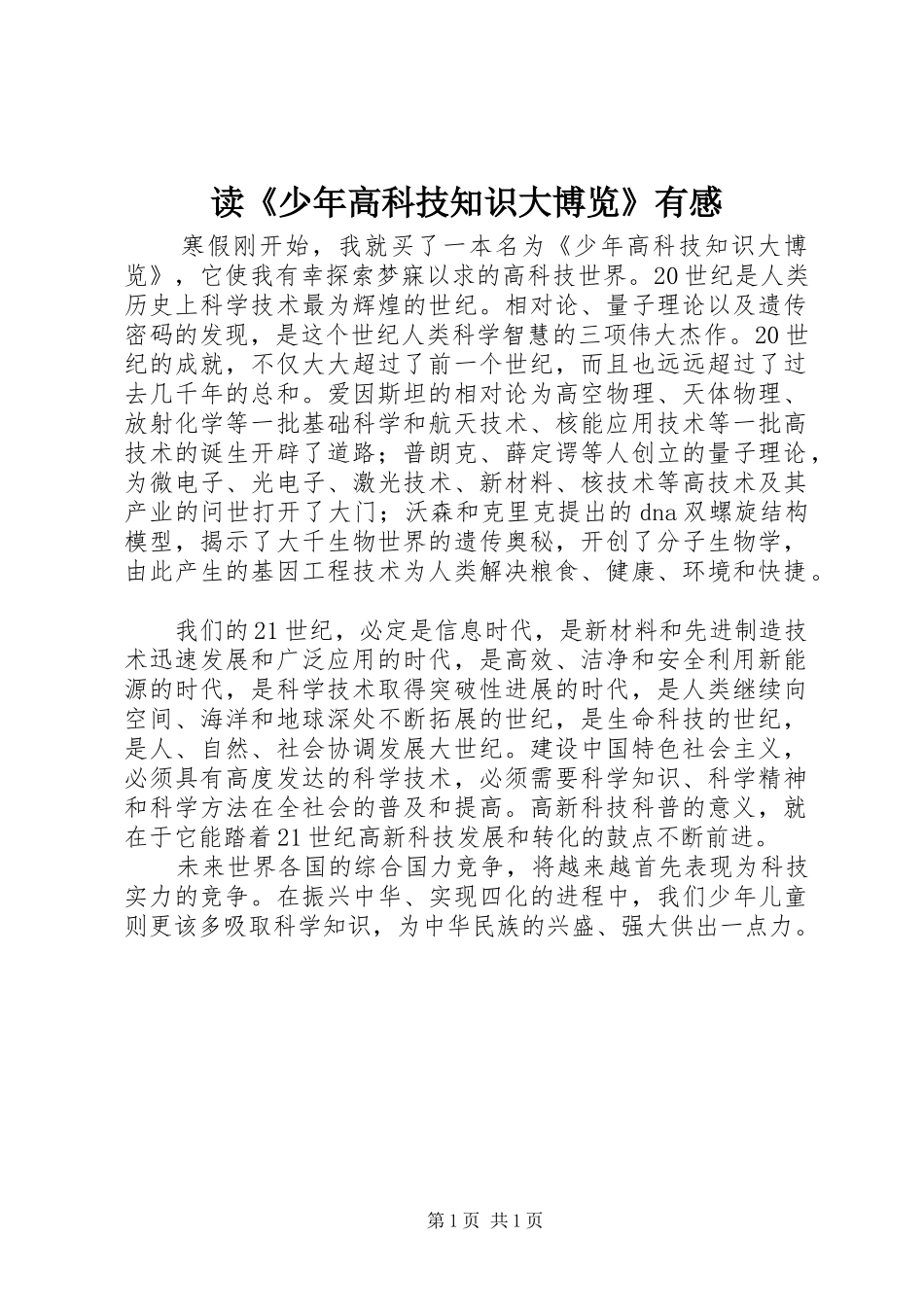 读《少年高科技知识大博览》有感

寒假刚开始，我就买了一本名为《少年高科技知识大博览》，它使我有幸探索梦寐以求的高科技世界。20世纪是人类历史上科学技术最为辉煌的世纪。相对论、量子理论以及遗传密码的发现，是这个世纪人类科学智慧的三项伟大杰作。20世纪的成就，不仅大大超过了前一个世纪，而且也远远超过了过去几千年的总和。爱因斯坦的相对论为高空物理、天体物理、放射化学等一批基础科学和航天技术、核能应用技术等一批高技术的诞生开辟了道路；普朗克、薛定谔等人创立的量子理论，为微电子、光电子、激光技术、新材料、核技术等高技术及其产业的问世打开了大门；沃森和克里克提出的dna双螺旋结构模型，揭示了大千生物世界的遗传奥秘，开创了分子生物学，由此产生的基因工程技术为人类解决粮食、健康、环境和快捷。

我们的21世纪，必定是信息时代，是新材料和先进制造技术迅速发展和广泛应用的时代，是高效、洁净和安全利用新能源的时代，是科学技术取得突破性进展的时代，是人类继续向空间、海洋和地球深处不断拓展的世纪，是生命科技的世纪，是人、自然、社会协调发展大世纪。建设中国特色社会主义，必须具有高度发达的科学技术，必须需要科学知识、科学精神和科学方法在全社会的普及和提高。高新科技科普的意义，就在于它能踏着21世纪高新科技发展和转化的鼓点不断前进。

未来世界各国的综合国力竞争，将越来越首先表现为科技实力的竞争。在振兴中华、实现四化的进程中，我们少年儿童则更该多吸取科学知识，为中华民族的兴盛、强大供出一点力。

第1页 共1页